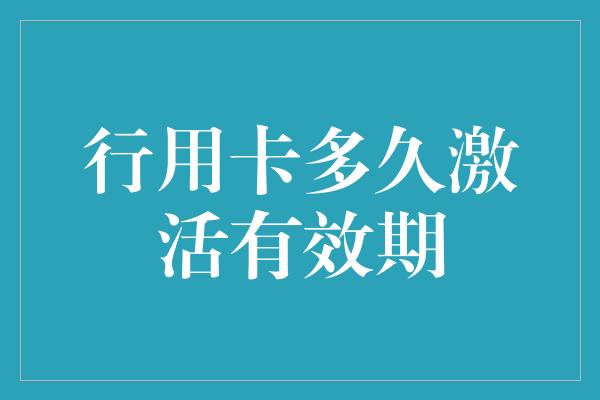 行用卡多久激活有效期